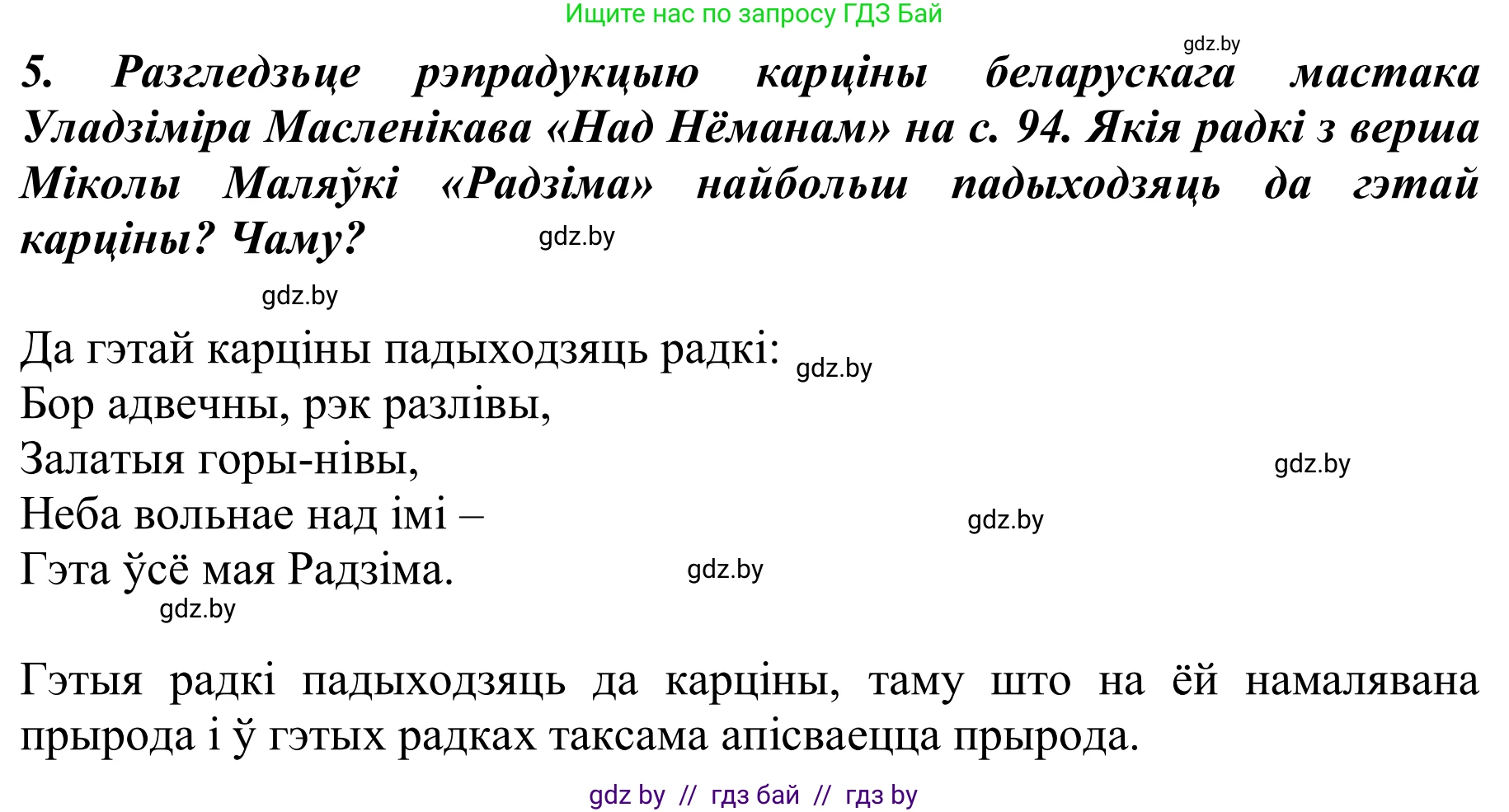 Ищите нас по запросу ГДЗ Бай

gdz.by

5. Разгледзьце рэпрадукцыю карціны беларускага мастака Уладзіміра Масленікава «Над Нёманам» на с. 94. Якія радкі з верша Міколы Маляўкі «Радзіма» найбольш падыходзяць да гэтай карціны? Чаму? gdz.by

gdz.by

Да гэтай карціны падыходзяць радкі: gdz.by
Бор адвечны, рэк разлівы,
Залатыя горы-нівы, gdz.by
Неба вольнае над імі – gdz.by
Гэта ўсё мая Радзіма. gdz.by
gdz.by

Гэтыя радкі падыходзяць да карціны, таму што на ёй намалявана прырода і ў гэтых радках таксама апісваецца прырода.

gdz by // гдз бай // гдз by